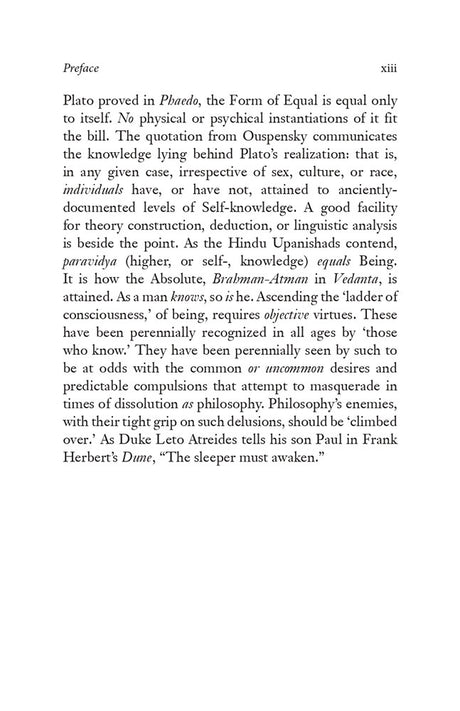 Preface xiii

Plato proved in Phaedo, the Form of Equal is equal only to itself. No physical or psychical instantiations of it fit the bill. The quotation from Ouspensky communicates the knowledge lying behind Plato's realization: that is, in any given case, irrespective of sex, culture, or race, individuals have, or have not, attained to anciently-documented levels of Self-knowledge. A good facility for theory construction, deduction, or linguistic analysis is beside the point. As the Hindu Upanishads contend, paravidya (higher, or self-, knowledge) equals Being. It is how the Absolute, Brahman-Atman in Vedanta, is attained. As a man knows, so is he. Ascending the 'ladder of consciousness,' of being, requires objective virtues. These have been perennially recognized in all ages by 'those who know.' They have been perennially seen by such to be at odds with the common or uncommon desires and predictable compulsions that attempt to masquerade in times of dissolution as philosophy. Philosophy's enemies, with their tight grip on such delusions, should be 'climbed over.' As Duke Leto Atreides tells his son Paul in Frank Herbert's Dune, "The sleeper must awaken."